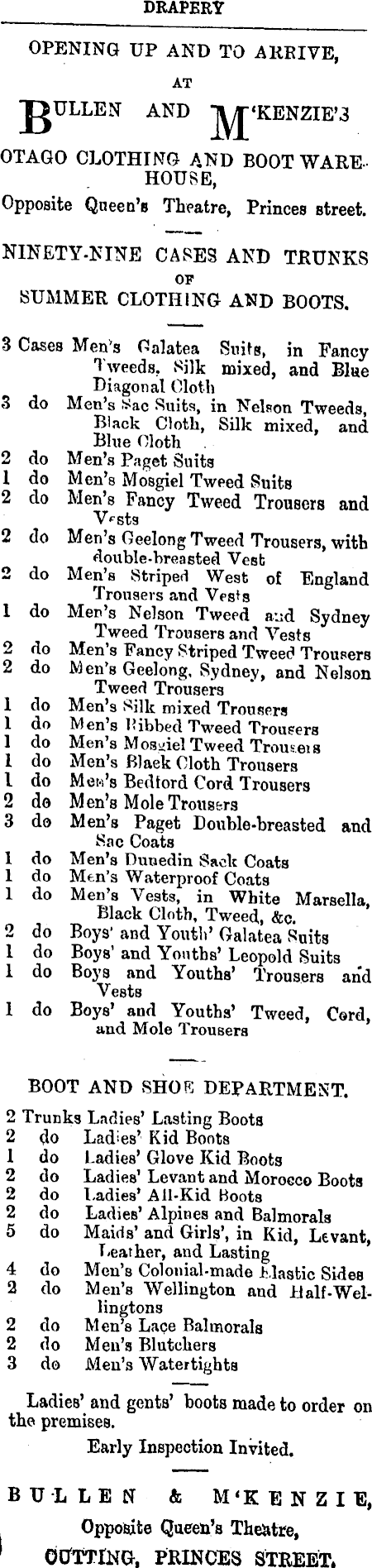 DRAPERY

OPENING UP AND TO ARRIVE,

AT

BULLEN AND M'KENZIE'S

OTAGO CLOTHING AND BOOT WAREHOUSE,

Opposite Queen's Theatre, Princes street.

NINETY-NINE CASES AND TRUNKS

OF

SUMMER CLOTHING AND BOOTS.

3 Cases Men's Galatea Suits, in Fancy Tweeds, Silk mixed, and Blue Diagonal Cloth
3 do Men's Sac Suits, in Nelson Tweeds, Black Cloth, Silk mixed, and Blue Cloth
2 do Men's Paget Suits
1 do Men's Mosgiel Tweed Suits
2 do Men's Fancy Tweed Trousers and Vests
2 do Men's Geelong Tweed Trousers, with double-breasted Vest
2 do Men's Striped West of England Trousers and Vests
1 do Men's Nelson Tweed and Sydney Tweed Trousers and Vests
2 do Men's Fancy Striped Tweed Trousers
2 do Men's Geelong, Sydney, and Nelson Tweed Trousers
1 do Men's Silk mixed Trousers
1 do Men's Ribbed Tweed Trousers
1 do Men's Mosgiel Tweed Trousers
1 do Men's Black Cloth Trousers
1 do Men's Bedford Cord Trousers
2 do Men's Mole Trousers
3 do Men's Paget Double-breasted and Sac Coats
1 do Men's Dunedin Sack Coats
1 do Men's Waterproof Coats
1 do Men's Vests, in White Marsella, Black Cloth, Tweed, &c.
2 do Boys' and Youth' Galatea Suits
1 do Boys' and Youths' Leopold Suits
1 do Boys and Youths' Trousers and Vests
1 do Boys' and Youths' Tweed, Cord, and Mole Trousers

BOOT AND SHOE DEPARTMENT.

2 Trunks Ladies' Lasting Boots
2 do Ladies' Kid Boots
1 do Ladies' Glove Kid Boots
2 do Ladies' Levant and Morocco Boots
2 do Ladies' All-Kid Boots
2 do Ladies' Alpines and Balmorals
5 do Maids' and Girls', in Kid, Levant, Leather, and Lasting
4 do Men's Colonial-made Elastic Sides
2 do Men's Wellington and Half-Wellingtons
2 do Men's Lace Balmorals
2 do Men's Blutchers
3 do Men's Watertights

Ladies' and gents' boots made to order on the premises.

Early Inspection Invited.

BULLEN & M'KENZIE,
Opposite Queen's Theatre,
CUTTING, PRINCES STREET.